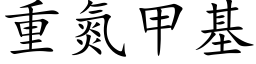 重氮甲基